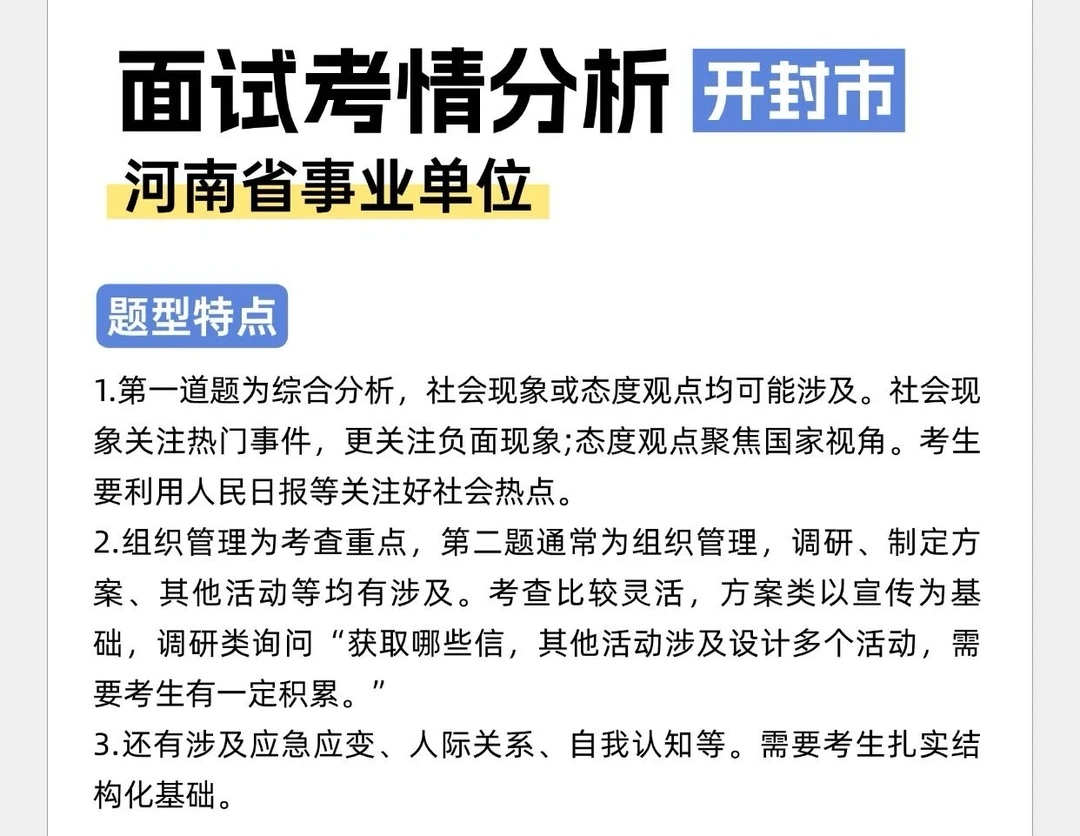 面试考情分析 开封市

河南省事业单位

题型特点

1.第一道题为综合分析，社会现象或态度观点均可能涉及。社会现象关注热门事件，更关注负面现象;态度观点聚焦国家视角。考生要利用人民日报等关注好社会热点。

2.组织管理为考查重点，第二题通常为组织管理，调研、制定方案、其他活动等均有涉及。考查比较灵活，方案类以宣传为基础，调研类询问“获取哪些信，其他活动涉及设计多个活动，需要考生有一定积累。”

3.还有涉及应急应变、人际关系、自我认知等。需要考生扎实结构化基础。